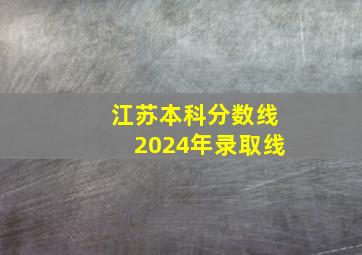 江苏本科分数线
2024年录取线